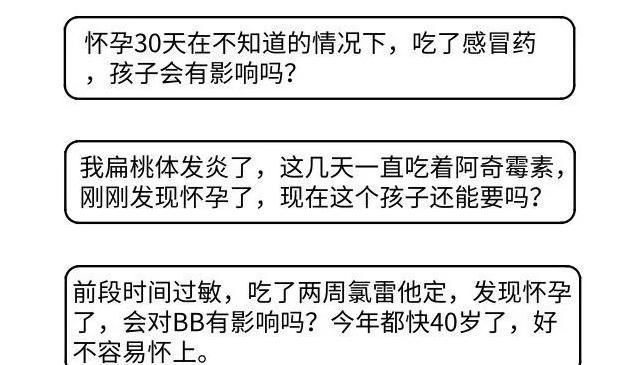 怀孕30天在不知道的情况下，吃了感冒药，孩子会有影响吗？

我扁桃体发炎了，这几天一直吃着阿奇霉素，刚刚发现怀孕了，现在这个孩子还能要吗？

前段时间过敏，吃了两周氯雷他定，发现怀孕了，会对BB有影响吗？今年都快40岁了，好不容易怀上。